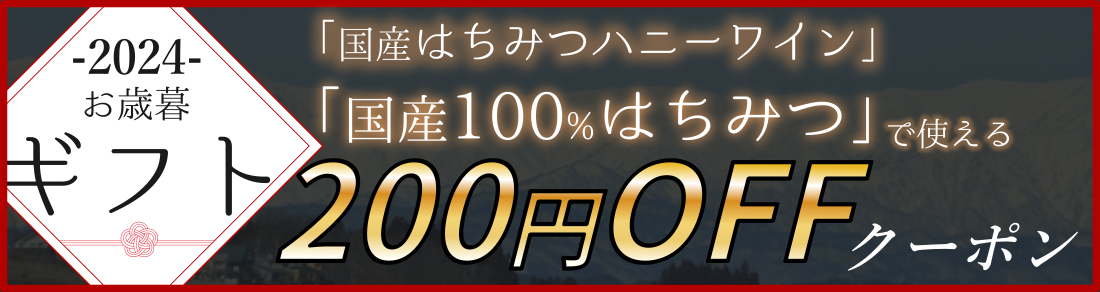 -2024-
お歳暮
ギフト

「国産はちみつハニーワイン」
「国産100%はちみつ」で使える
200円OFF クーポン